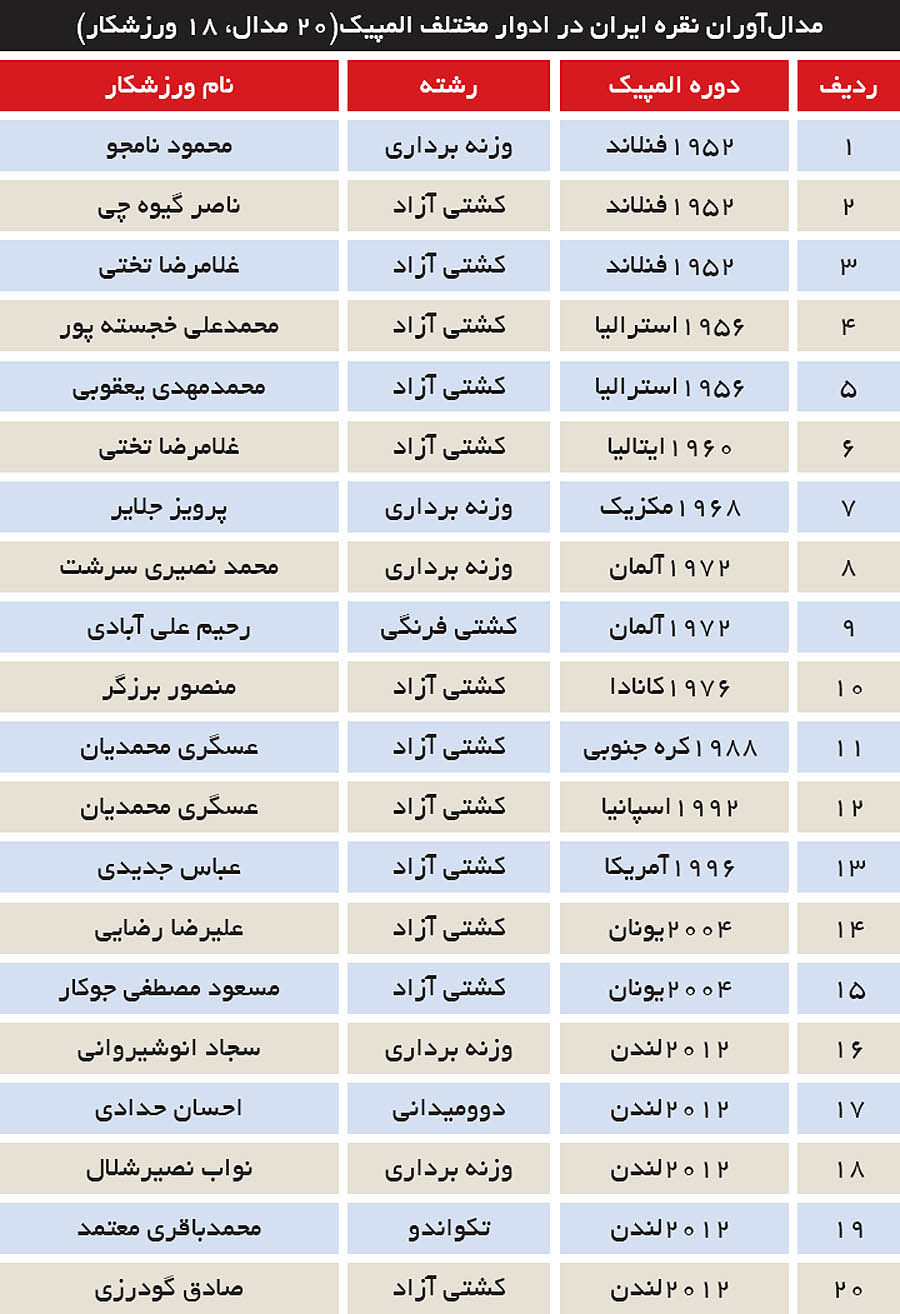 مدال‌آوران نقره ایران در ادوار مختلف المپیک(۲۰ مدال، ۱۸ ورزشکار)

| ردیف | دوره المپیک | رشته | نام ورزشکار |
|---|---|---|---|
| ۱ | ۱۹۵۲ فنلاند | وزنه برداری | محمود نامجو |
| ۲ | ۱۹۵۲ فنلاند | کشتی آزاد | ناصر گیوه چی |
| ۳ | ۱۹۵۲ فنلاند | کشتی آزاد | غلامرضا تختی |
| ۴ | ۱۹۵۶ استرالیا | کشتی آزاد | محمدعلی خجسته پور |
| ۵ | ۱۹۵۶ استرالیا | کشتی آزاد | محمدمهدی یعقوبی |
| ۶ | ۱۹۶۰ ایتالیا | کشتی آزاد | غلامرضا تختی |
| ۷ | ۱۹۶۸ مکزیک | وزنه برداری | پرویز جلایر |
| ۸ | ۱۹۷۲ آلمان | وزنه برداری | محمد نصیری سرشت |
| ۹ | ۱۹۷۲ آلمان | کشتی فرنگی | رحیم علی آبادی |
| ۱۰ | ۱۹۷۶ کانادا | کشتی آزاد | منصور برزگر |
| ۱۱ | ۱۹۸۸ کره جنوبی | کشتی آزاد | عسگری محمدیان |
| ۱۲ | ۱۹۹۲ اسپانیا | کشتی آزاد | عسگری محمدیان |
| ۱۳ | ۱۹۹۶ آمریکا | کشتی آزاد | عباس جدیدی |
| ۱۴ | ۲۰۰۴ یونان | کشتی آزاد | علیرضا رضایی |
| ۱۵ | ۲۰۰۴ یونان | کشتی آزاد | مسعود مصطفی جوکار |
| ۱۶ | ۲۰۱۲ لندن | وزنه برداری | سجاد انوشیروانی |
| ۱۷ | ۲۰۱۲ لندن | دوومیدانی | احسان حدادی |
| ۱۸ | ۲۰۱۲ لندن | وزنه برداری | نواب نصیرشلال |
| ۱۹ | ۲۰۱۲ لندن | تکواندو | محمدباقری معتمد |
| ۲۰ | ۲۰۱۲ لندن | کشتی آزاد | صادق گودرزی |